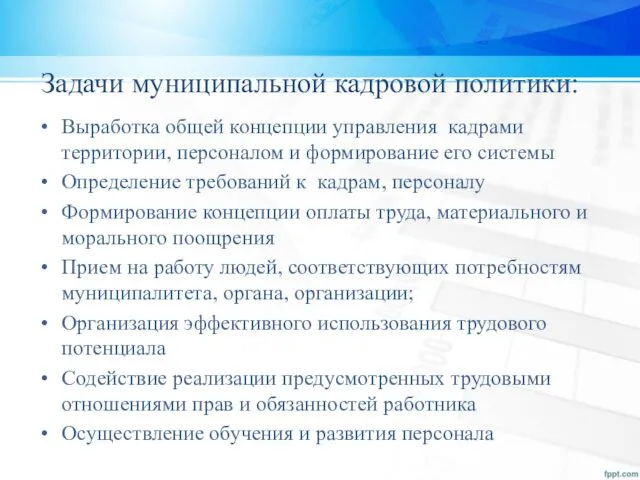 Задачи муниципальной кадровой политики:

• Выработка общей концепции управления кадрами территории, персоналом и формирование его системы
• Определение требований к кадрам, персоналу
• Формирование концепции оплаты труда, материального и морального поощрения
• Прием на работу людей, соответствующих потребностям муниципалитета, органа, организации;
• Организация эффективного использования трудового потенциала
• Содействие реализации предусмотренных трудовыми отношениями прав и обязанностей работника
• Осуществление обучения и развития персонала

fppt.com